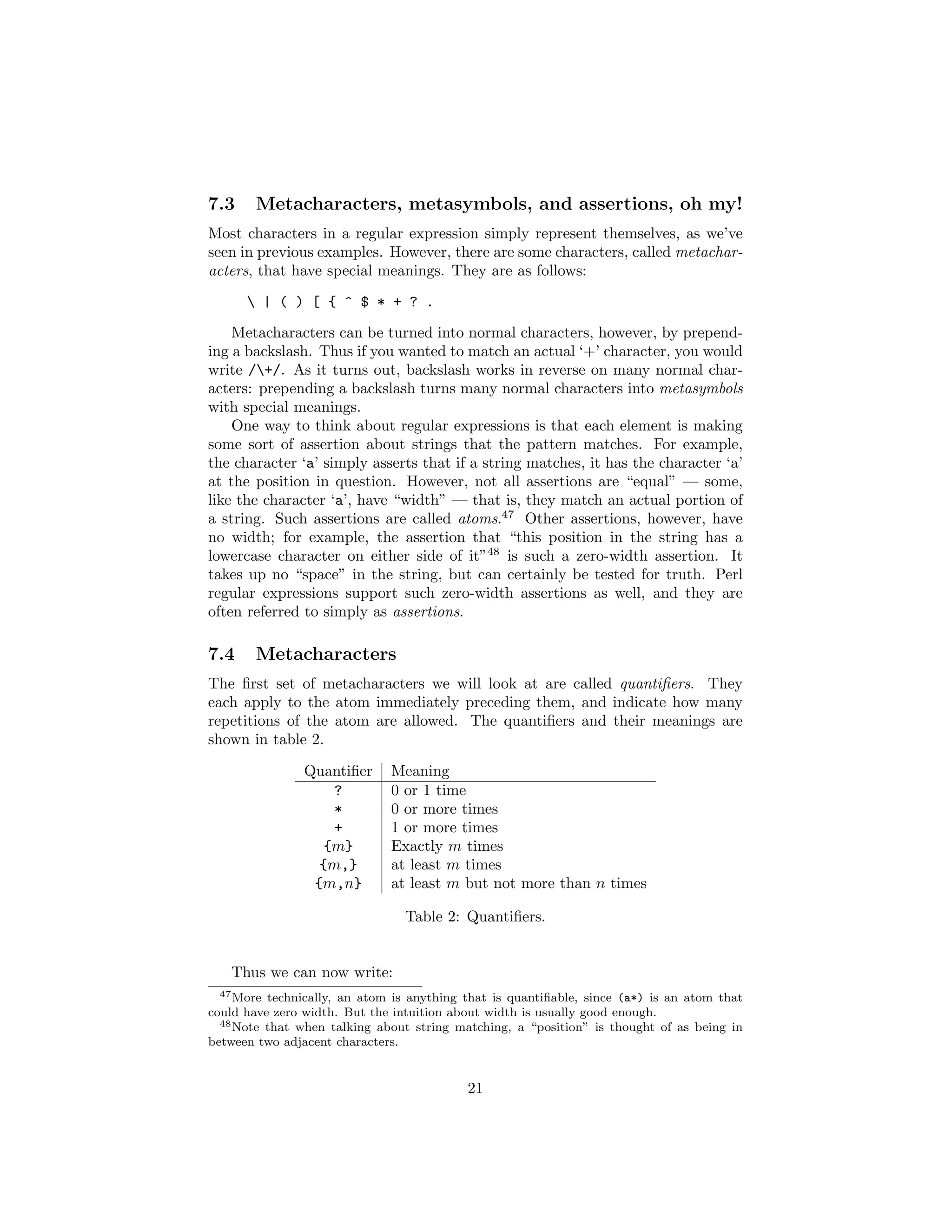 7.3 Metacharacters, metasymbols, and assertions, oh my!

Most characters in a regular expression simply represent themselves, as we've seen in previous examples. However, there are some characters, called metacharacters, that have special meanings. They are as follows:

\ | ( ) [ { ^ $ * + ? .

Metacharacters can be turned into normal characters, however, by prepending a backslash. Thus if you wanted to match an actual '+' character, you would write /\+/. As it turns out, backslash works in reverse on many normal characters: prepending a backslash turns many normal characters into metasymbols with special meanings.

One way to think about regular expressions is that each element is making some sort of assertion about strings that the pattern matches. For example, the character 'a' simply asserts that if a string matches, it has the character 'a' at the position in question. However, not all assertions are "equal" — some, like the character 'a', have "width" — that is, they match an actual portion of a string. Such assertions are called atoms.$^{47}$ Other assertions, however, have no width; for example, the assertion that "this position in the string has a lowercase character on either side of it"$^{48}$ is such a zero-width assertion. It takes up no "space" in the string, but can certainly be tested for truth. Perl regular expressions support such zero-width assertions as well, and they are often referred to simply as assertions.

7.4 Metacharacters

The first set of metacharacters we will look at are called quantifiers. They each apply to the atom immediately preceding them, and indicate how many repetitions of the atom are allowed. The quantifiers and their meanings are shown in table 2.

| Quantifier | Meaning |
|---|---|
| ? | 0 or 1 time |
| * | 0 or more times |
| + | 1 or more times |
| {$m$} | Exactly $m$ times |
| {$m$,} | at least $m$ times |
| {$m$,$n$} | at least $m$ but not more than $n$ times |

Table 2: Quantifiers.

Thus we can now write:

$^{47}$More technically, an atom is anything that is quantifiable, since (a*) is an atom that could have zero width. But the intuition about width is usually good enough.

$^{48}$Note that when talking about string matching, a "position" is thought of as being in between two adjacent characters.

21